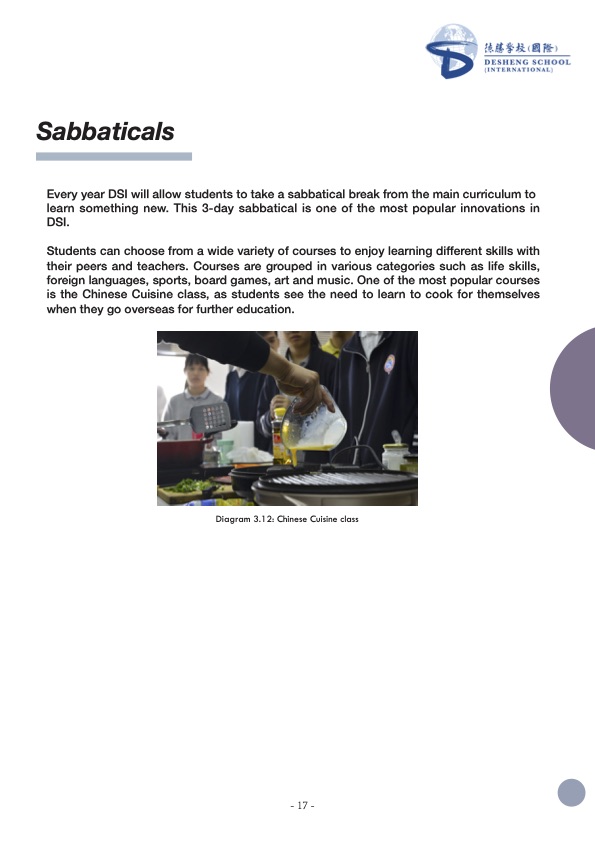 德勝學校(國際)
DESHENG SCHOOL
(INTERNATIONAL)

Sabbaticals

Every year DSI will allow students to take a sabbatical break from the main curriculum to learn something new. This 3-day sabbatical is one of the most popular innovations in DSI.

Students can choose from a wide variety of courses to enjoy learning different skills with their peers and teachers. Courses are grouped in various categories such as life skills, foreign languages, sports, board games, art and music. One of the most popular courses is the Chinese Cuisine class, as students see the need to learn to cook for themselves when they go overseas for further education.

Diagram 3.12: Chinese Cuisine class

- 17 -